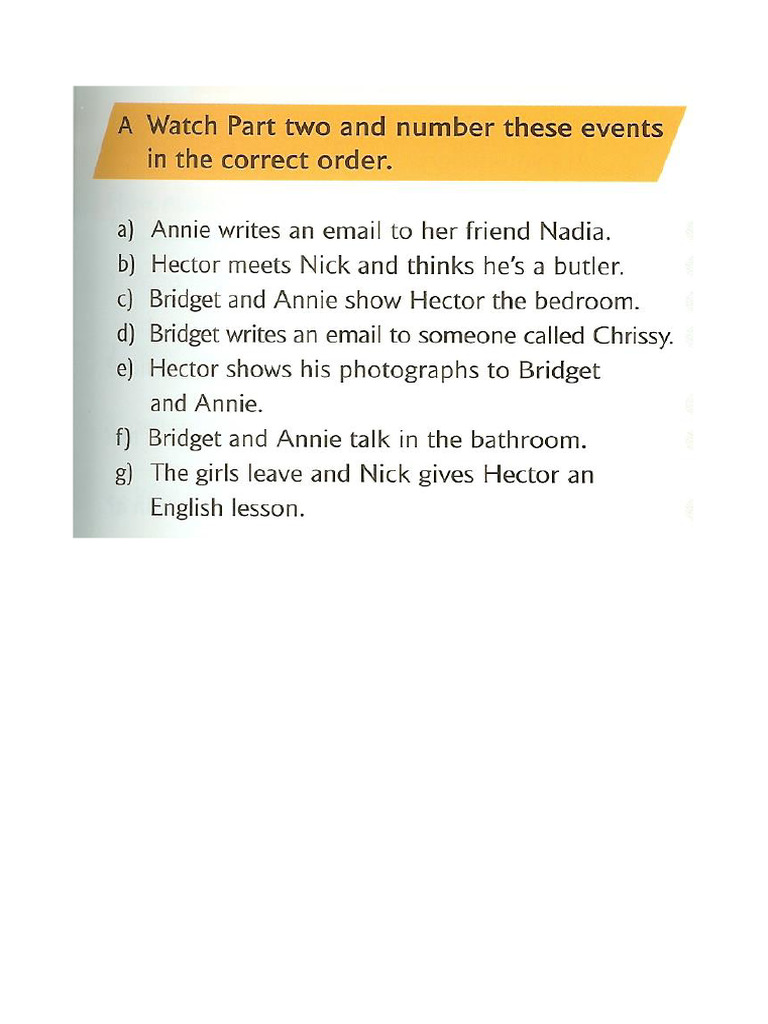 A Watch Part two and number these events in the correct order.

a) Annie writes an email to her friend Nadia.
b) Hector meets Nick and thinks he's a butler.
c) Bridget and Annie show Hector the bedroom.
d) Bridget writes an email to someone called Chrissy.
e) Hector shows his photographs to Bridget and Annie.
f) Bridget and Annie talk in the bathroom.
g) The girls leave and Nick gives Hector an English lesson.